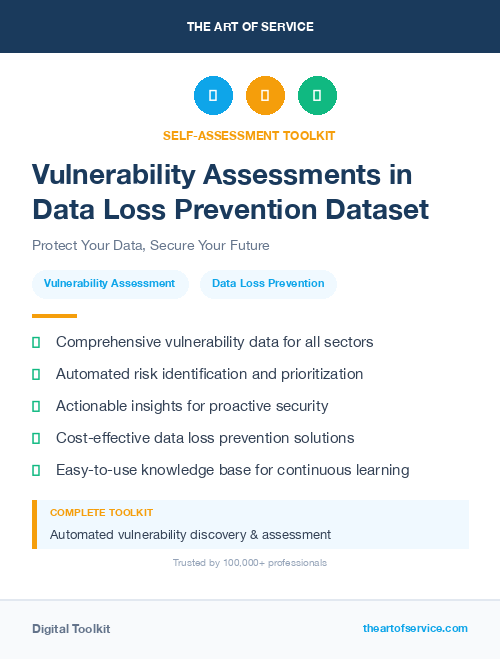 THE ART OF SERVICE

SELF-ASSESSMENT TOOLKIT

Vulnerability Assessments in Data Loss Prevention Dataset

Protect Your Data, Secure Your Future

Vulnerability Assessment

Data Loss Prevention

Comprehensive vulnerability data for all sectors

Automated risk identification and prioritization

Actionable insights for proactive security

Cost-effective data loss prevention solutions

Easy-to-use knowledge base for continuous learning

COMPLETE TOOLKIT

Automated vulnerability discovery & assessment

Trusted by 100,000+ professionals

Digital Toolkit

theartofservice.com